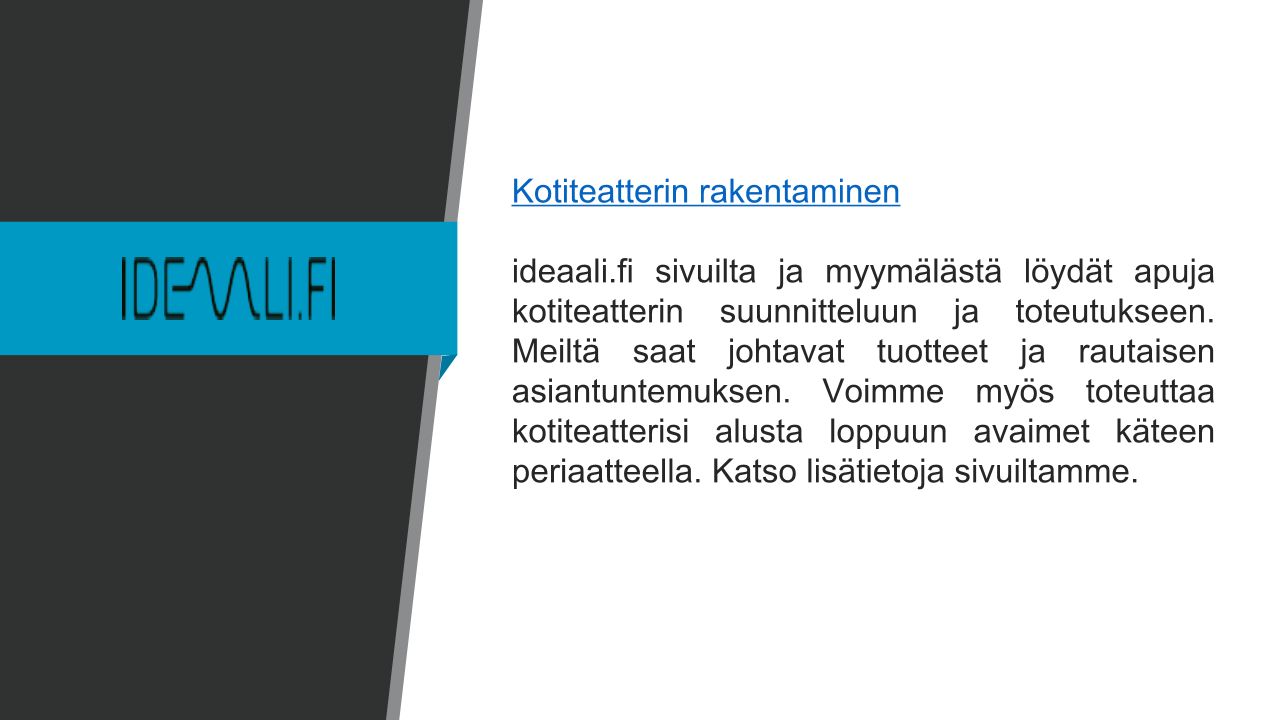 IDEAALI.FI

Kotiteatterin rakentaminen

ideaali.fi sivuilta ja myymälästä löydät apuja kotiteatterin suunnitteluun ja toteutukseen. Meiltä saat johtavat tuotteet ja rautaisen asiantuntemuksen. Voimme myös toteuttaa kotiteatterisi alusta loppuun avaimet käteen periaatteella. Katso lisätietoja sivuiltamme.